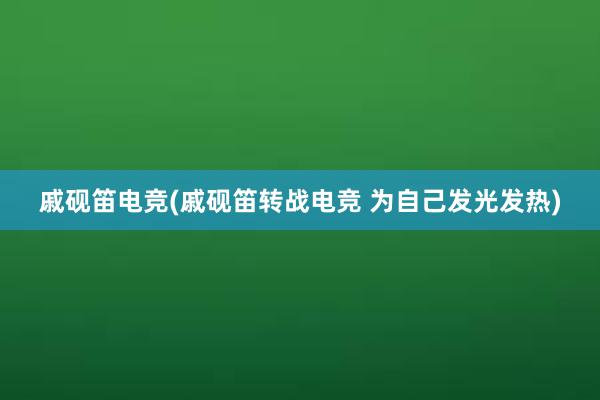 戚砚笛电竞(戚砚笛转战电竞 为自己发光发热)